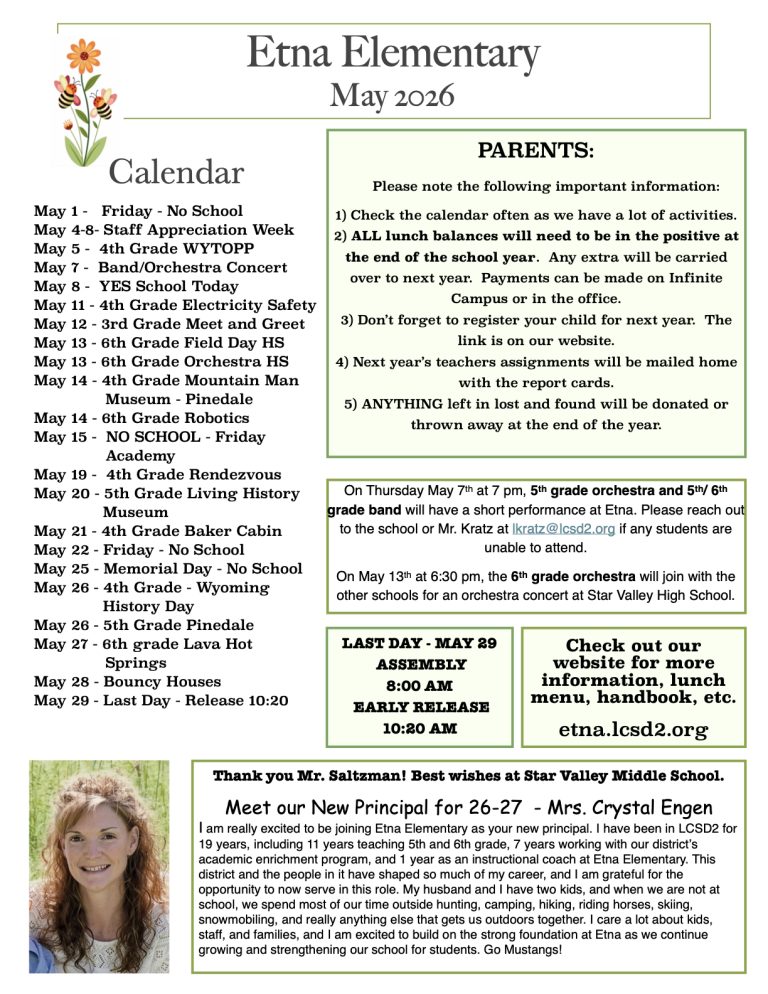 Etna Elementary
May 2026

Calendar

May 1 - Friday - No School
May 4-8- Staff Appreciation Week
May 5 - 4th Grade WYTOPP
May 7 - Band/Orchestra Concert
May 8 - YES School Today
May 11 - 4th Grade Electricity Safety
May 12 - 3rd Grade Meet and Greet
May 13 - 6th Grade Field Day HS
May 13 - 6th Grade Orchestra HS
May 14 - 4th Grade Mountain Man Museum - Pinedale
May 14 - 6th Grade Robotics
May 15 - NO SCHOOL - Friday Academy
May 19 - 4th Grade Rendezvous
May 20 - 5th Grade Living History Museum
May 21 - 4th Grade Baker Cabin
May 22 - Friday - No School
May 25 - Memorial Day - No School
May 26 - 4th Grade - Wyoming History Day
May 26 - 5th Grade Pinedale
May 27 - 6th grade Lava Hot Springs
May 28 - Bouncy Houses
May 29 - Last Day - Release 10:20

PARENTS:

Please note the following important information:

1) Check the calendar often as we have a lot of activities.
2) ALL lunch balances will need to be in the positive at the end of the school year. Any extra will be carried over to next year. Payments can be made on Infinite Campus or in the office.
3) Don't forget to register your child for next year. The link is on our website.
4) Next year's teachers assignments will be mailed home with the report cards.
5) ANYTHING left in lost and found will be donated or thrown away at the end of the year.

On Thursday May 7th at 7 pm, 5th grade orchestra and 5th/ 6th grade band will have a short performance at Etna. Please reach out to the school or Mr. Kratz at lkratz@lcsd2.org if any students are unable to attend.

On May 13th at 6:30 pm, the 6th grade orchestra will join with the other schools for an orchestra concert at Star Valley High School.

LAST DAY - MAY 29
ASSEMBLY
8:00 AM
EARLY RELEASE
10:20 AM

Check out our website for more information, lunch menu, handbook, etc.
etna.lcsd2.org

Thank you Mr. Saltzman! Best wishes at Star Valley Middle School.

Meet our New Principal for 26-27 - Mrs. Crystal Engen

I am really excited to be joining Etna Elementary as your new principal. I have been in LCSD2 for 19 years, including 11 years teaching 5th and 6th grade, 7 years working with our district's academic enrichment program, and 1 year as an instructional coach at Etna Elementary. This district and the people in it have shaped so much of my career, and I am grateful for the opportunity to now serve in this role. My husband and I have two kids, and when we are not at school, we spend most of our time outside hunting, camping, hiking, riding horses, skiing, snowmobiling, and really anything else that gets us outdoors together. I care a lot about kids, staff, and families, and I am excited to build on the strong foundation at Etna as we continue growing and strengthening our school for students. Go Mustangs!